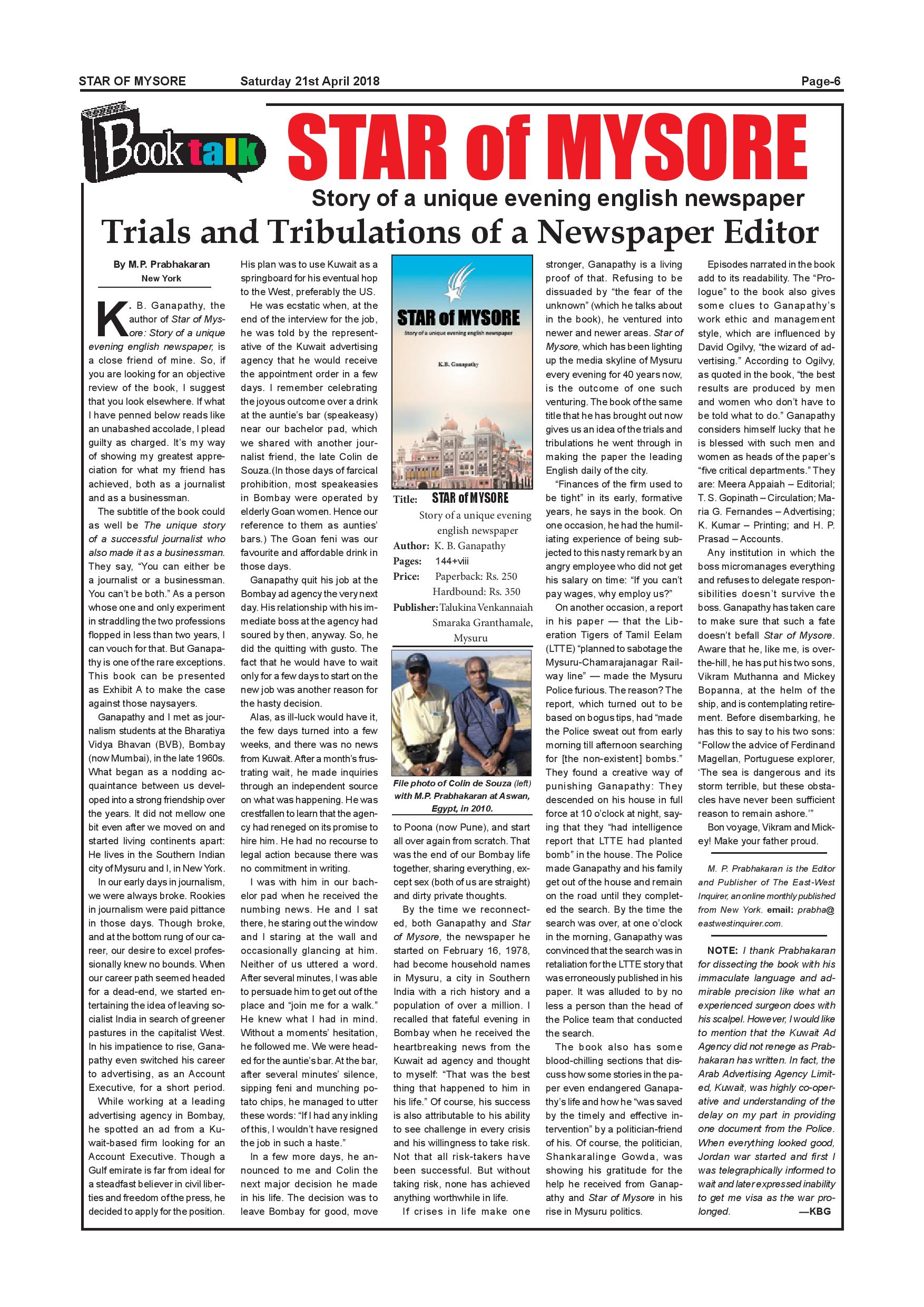 STAR OF MYSORE Saturday 21st April 2018 Page-6

Book talk

STAR of MYSORE

Story of a unique evening english newspaper

Trials and Tribulations of a Newspaper Editor

By M.P. Prabhakaran
New York

K. B. Ganapathy, the author of Star of Mysore: Story of a unique evening english newspaper, is a close friend of mine. So, if you are looking for an objective review of the book, I suggest that you look elsewhere. If what I have penned below reads like an unabashed accolade, I plead guilty as charged. It's my way of showing my greatest appreciation for what my friend has achieved, both as a journalist and as a businessman.

The subtitle of the book could as well be The unique story of a successful journalist who also made it as a businessman. They say, "You can either be a journalist or a businessman. You can't be both." As a person whose one and only experiment in straddling the two professions flopped in less than two years, I can vouch for that. But Ganapathy is one of the rare exceptions. This book can be presented as Exhibit A to make the case against those naysayers.

Ganapathy and I met as journalism students at the Bharatiya Vidya Bhavan (BVB), Bombay (now Mumbai), in the late 1960s. What began as a nodding acquaintance between us developed into a strong friendship over the years. It did not mellow one bit even after we moved on and started living continents apart: He lives in the Southern Indian city of Mysuru and I, in New York.

In our early days in journalism, we were always broke. Rookies in journalism were paid pittance in those days. Though broke, and at the bottom rung of our career, our desire to excel professionally knew no bounds. When our career path seemed headed for a dead-end, we started entertaining the idea of leaving socialist India in search of greener pastures in the capitalist West. In his impatience to rise, Ganapathy even switched his career to advertising, as an Account Executive, for a short period.

While working at a leading advertising agency in Bombay, he spotted an ad from a Kuwait-based firm looking for an Account Executive. Though a Gulf emirate is far from ideal for a steadfast believer in civil liberties and freedom of the press, he decided to apply for the position. His plan was to use Kuwait as a springboard for his eventual hop to the West, preferably the US.

He was ecstatic when, at the end of the interview for the job, he was told by the representative of the Kuwait advertising agency that he would receive the appointment order in a few days. I remember celebrating the joyous outcome over a drink at the auntie's bar (speakeasy) near our bachelor pad, which we shared with another journalist friend, the late Colin de Souza.(In those days of farcical prohibition, most speakeasies in Bombay were operated by elderly Goan women. Hence our reference to them as aunties' bars.) The Goan feni was our favourite and affordable drink in those days.

Ganapathy quit his job at the Bombay ad agency the very next day. His relationship with his immediate boss at the agency had soured by then, anyway. So, he did the quitting with gusto. The fact that he would have to wait only for a few days to start on the new job was another reason for the hasty decision.

Alas, as ill-luck would have it, the few days turned into a few weeks, and there was no news from Kuwait. After a month's frustrating wait, he made inquiries through an independent source on what was happening. He was crestfallen to learn that the agency had reneged on its promise to hire him. He had no recourse to legal action because there was no commitment in writing.

I was with him in our bachelor pad when he received the numbing news. He and I sat there, he staring out the window and I staring at the wall and occasionally glancing at him. Neither of us uttered a word. After several minutes, I was able to persuade him to get out of the place and "join me for a walk." He knew what I had in mind. Without a moments' hesitation, he followed me. We were headed for the auntie's bar. At the bar, after several minutes' silence, sipping feni and munching potato chips, he managed to utter these words: "If I had any inkling of this, I wouldn't have resigned the job in such a haste."

In a few more days, he announced to me and Colin the next major decision he made in his life. The decision was to leave Bombay for good, move

STAR of MYSORE
Story of a unique evening english newspaper
K.B. Ganapathy

Title: STAR of MYSORE
Story of a unique evening english newspaper
Author: K. B. Ganapathy
Pages: 144+viii
Price: Paperback: Rs. 250
Hardbound: Rs. 350
Publisher: Talukina Venkannaiah Smaraka Granthamale, Mysuru

File photo of Colin de Souza (left) with M.P. Prabhakaran at Aswan, Egypt, in 2010.

to Poona (now Pune), and start all over again from scratch. That was the end of our Bombay life together, sharing everything, except sex (both of us are straight) and dirty private thoughts.

By the time we reconnected, both Ganapathy and Star of Mysore, the newspaper he started on February 16, 1978, had become household names in Mysuru, a city in Southern India with a rich history and a population of over a million. I recalled that fateful evening in Bombay when he received the heartbreaking news from the Kuwait ad agency and thought to myself: "That was the best thing that happened to him in his life." Of course, his success is also attributable to his ability to see challenge in every crisis and his willingness to take risk. Not that all risk-takers have been successful. But without taking risk, none has achieved anything worthwhile in life.

If crises in life make one stronger, Ganapathy is a living proof of that. Refusing to be dissuaded by "the fear of the unknown" (which he talks about in the book), he ventured into newer and newer areas. Star of Mysore, which has been lighting up the media skyline of Mysuru every evening for 40 years now, is the outcome of one such venturing. The book of the same title that he has brought out now gives us an idea of the trials and tribulations he went through in making the paper the leading English daily of the city.

"Finances of the firm used to be tight" in its early, formative years, he says in the book. On one occasion, he had the humiliating experience of being subjected to this nasty remark by an angry employee who did not get his salary on time: "If you can't pay wages, why employ us?"

On another occasion, a report in his paper — that the Liberation Tigers of Tamil Eelam (LTTE) "planned to sabotage the Mysuru-Chamarajanagar Railway line" — made the Mysuru Police furious. The reason? The report, which turned out to be based on bogus tips, had "made the Police sweat out from early morning till afternoon searching for [the non-existent] bombs." They found a creative way of punishing Ganapathy: They descended on his house in full force at 10 o'clock at night, saying that they "had intelligence report that LTTE had planted bomb" in the house. The Police made Ganapathy and his family get out of the house and remain on the road until they completed the search. By the time the search was over, at one o'clock in the morning, Ganapathy was convinced that the search was in retaliation for the LTTE story that was erroneously published in his paper. It was alluded to by no less a person than the head of the Police team that conducted the search.

The book also has some blood-chilling sections that discuss how some stories in the paper even endangered Ganapathy's life and how he "was saved by the timely and effective intervention" by a politician-friend of his. Of course, the politician, Shankaralinge Gowda, was showing his gratitude for the help he received from Ganapathy and Star of Mysore in his rise in Mysuru politics.

Episodes narrated in the book add to its readability. The "Prologue" to the book also gives some clues to Ganapathy's work ethic and management style, which are influenced by David Ogilvy, "the wizard of advertising." According to Ogilvy, as quoted in the book, "the best results are produced by men and women who don't have to be told what to do." Ganapathy considers himself lucky that he is blessed with such men and women as heads of the paper's "five critical departments." They are: Meera Appaiah – Editorial; T. S. Gopinath – Circulation; Maria G. Fernandes – Advertising; K. Kumar – Printing; and H. P. Prasad – Accounts.

Any institution in which the boss micromanages everything and refuses to delegate responsibilities doesn't survive the boss. Ganapathy has taken care to make sure that such a fate doesn't befall Star of Mysore. Aware that he, like me, is over-the-hill, he has put his two sons, Vikram Muthanna and Mickey Bopanna, at the helm of the ship, and is contemplating retirement. Before disembarking, he has this to say to his two sons: "Follow the advice of Ferdinand Magellan, Portuguese explorer, 'The sea is dangerous and its storm terrible, but these obstacles have never been sufficient reason to remain ashore.'"

Bon voyage, Vikram and Mickey! Make your father proud.

M. P. Prabhakaran is the Editor and Publisher of The East-West Inquirer, an online monthly published from New York. email: prabha@eastwestinquirer.com.

NOTE: I thank Prabhakaran for dissecting the book with his immaculate language and admirable precision like what an experienced surgeon does with his scalpel. However, I would like to mention that the Kuwait Ad Agency did not renege as Prabhakaran has written. In fact, the Arab Advertising Agency Limited, Kuwait, was highly co-operative and understanding of the delay on my part in providing one document from the Police. When everything looked good, Jordan war started and first I was telegraphically informed to wait and later expressed inability to get me visa as the war prolonged. —KBG